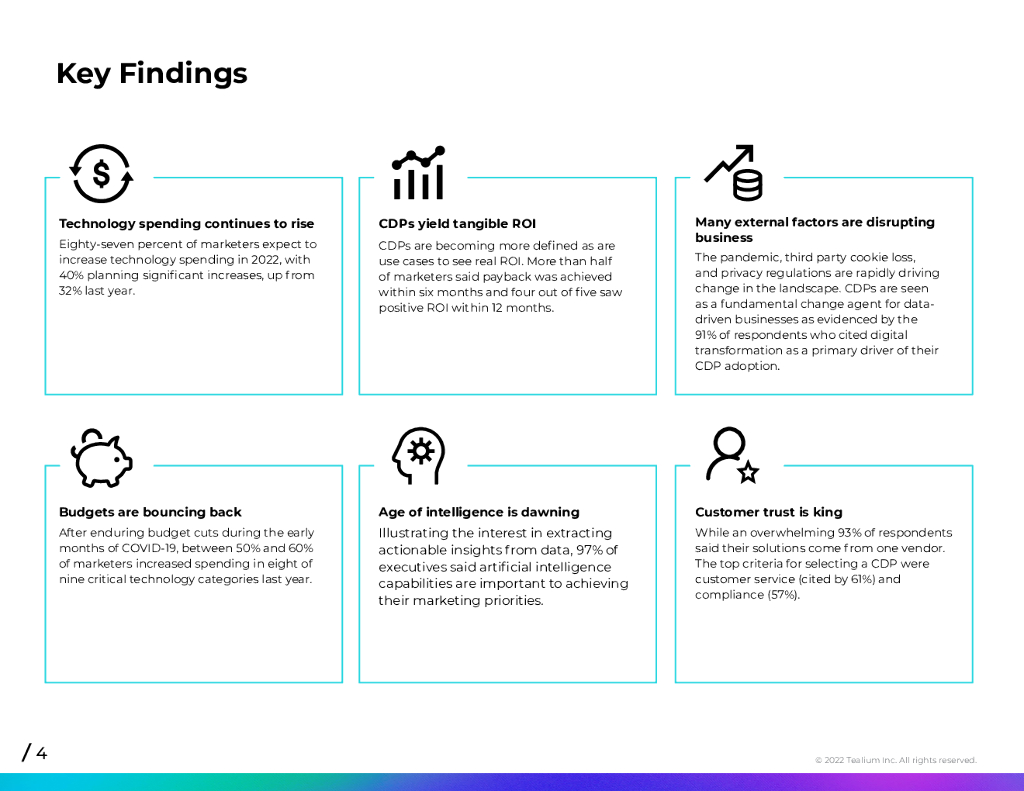 Key Findings

Technology spending continues to rise
Eighty-seven percent of marketers expect to increase technology spending in 2022, with 40% planning significant increases, up from 32% last year.

CDPs yield tangible ROI
CDPs are becoming more defined as are use cases to see real ROI. More than half of marketers said payback was achieved within six months and four out of five saw positive ROI within 12 months.

Many external factors are disrupting business
The pandemic, third party cookie loss, and privacy regulations are rapidly driving change in the landscape. CDPs are seen as a fundamental change agent for data-driven businesses as evidenced by the 91% of respondents who cited digital transformation as a primary driver of their CDP adoption.

Budgets are bouncing back
After enduring budget cuts during the early months of COVID-19, between 50% and 60% of marketers increased spending in eight of nine critical technology categories last year.

Age of intelligence is dawning
Illustrating the interest in extracting actionable insights from data, 97% of executives said artificial intelligence capabilities are important to achieving their marketing priorities.

Customer trust is king
While an overwhelming 93% of respondents said their solutions come from one vendor. The top criteria for selecting a CDP were customer service (cited by 61%) and compliance (57%).

/ 4

© 2022 Tealium Inc. All rights reserved.